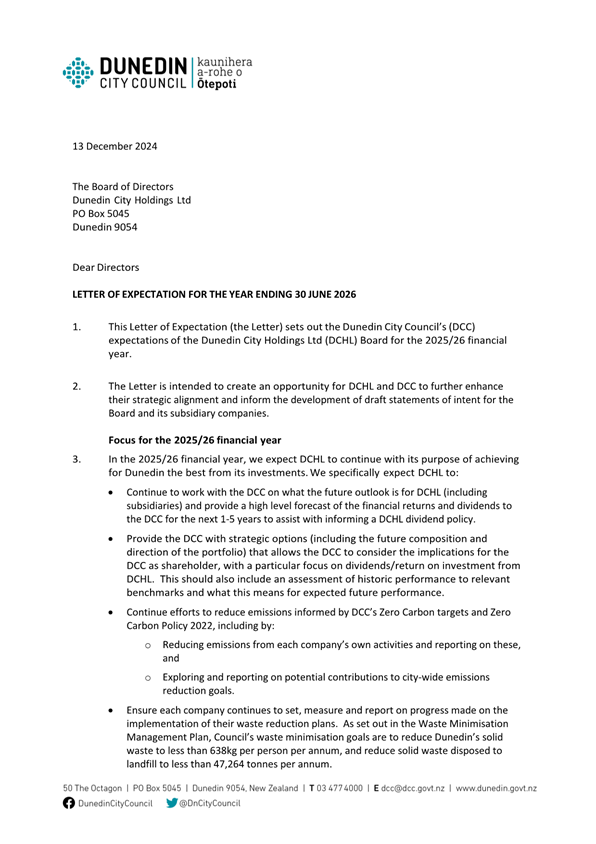 DUNEDIN CITY COUNCIL | kaunihera a-rohe o Ōtepoti

13 December 2024

The Board of Directors
Dunedin City Holdings Ltd
PO Box 5045
Dunedin 9054

Dear Directors

LETTER OF EXPECTATION FOR THE YEAR ENDING 30 JUNE 2026

1. This Letter of Expectation (the Letter) sets out the Dunedin City Council's (DCC) expectations of the Dunedin City Holdings Ltd (DCHL) Board for the 2025/26 financial year.

2. The Letter is intended to create an opportunity for DCHL and DCC to further enhance their strategic alignment and inform the development of draft statements of intent for the Board and its subsidiary companies.

Focus for the 2025/26 financial year

3. In the 2025/26 financial year, we expect DCHL to continue with its purpose of achieving for Dunedin the best from its investments. We specifically expect DCHL to:

• Continue to work with the DCC on what the future outlook is for DCHL (including subsidiaries) and provide a high level forecast of the financial returns and dividends to the DCC for the next 1-5 years to assist with informing a DCHL dividend policy.

• Provide the DCC with strategic options (including the future composition and direction of the portfolio) that allows the DCC to consider the implications for the DCC as shareholder, with a particular focus on dividends/return on investment from DCHL. This should also include an assessment of historic performance to relevant benchmarks and what this means for expected future performance.

• Continue efforts to reduce emissions informed by DCC's Zero Carbon targets and Zero Carbon Policy 2022, including by:

o Reducing emissions from each company's own activities and reporting on these, and

o Exploring and reporting on potential contributions to city-wide emissions reduction goals.

• Ensure each company continues to set, measure and report on progress made on the implementation of their waste reduction plans. As set out in the Waste Minimisation Management Plan, Council's waste minimisation goals are to reduce Dunedin's solid waste to less than 638kg per person per annum, and reduce solid waste disposed to landfill to less than 47,264 tonnes per annum.

50 The Octagon | PO Box 5045 | Dunedin 9054, New Zealand | T 03 477 4000 | E dcc@dcc.govt.nz | www.dunedin.govt.nz
DunedinCityCouncil @DnCityCouncil